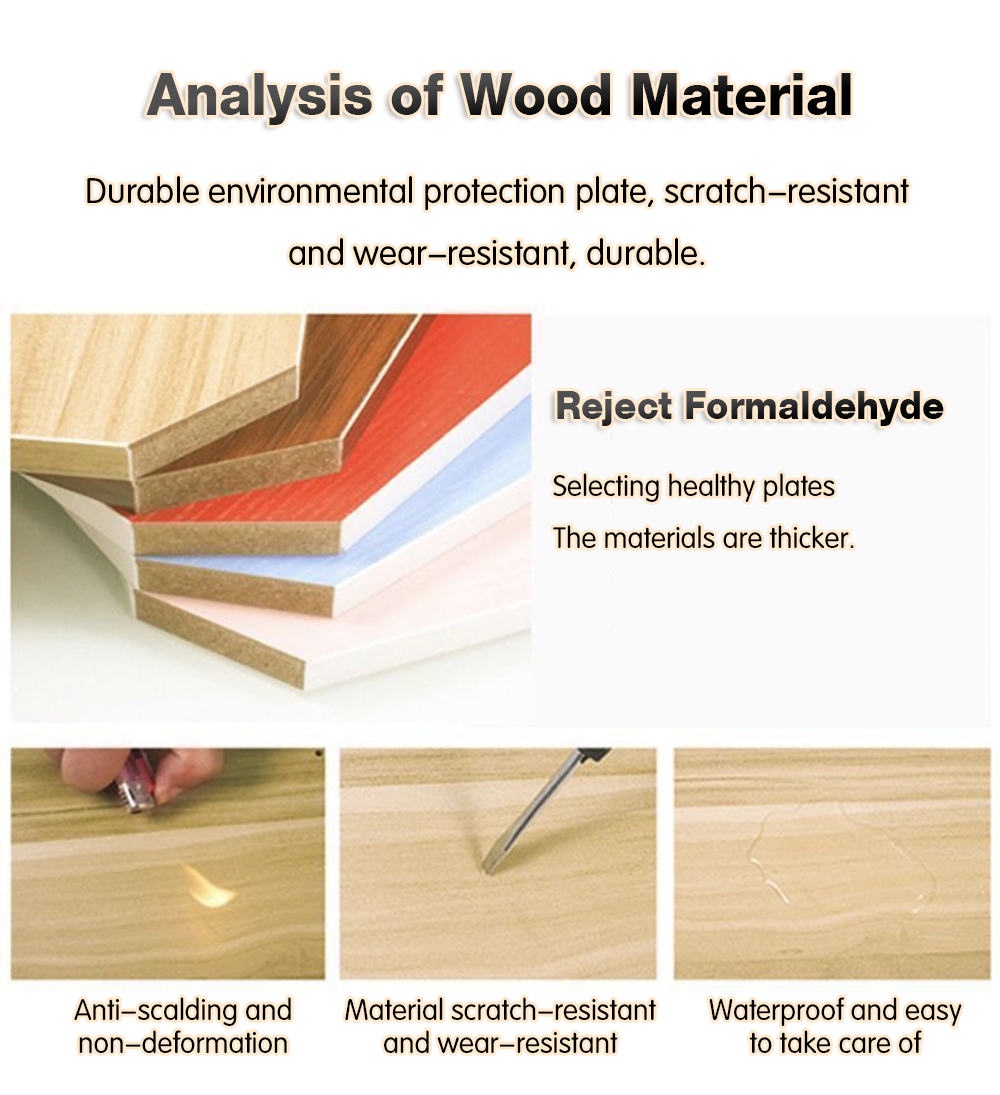 Analysis of Wood Material

Durable environmental protection plate, scratch–resistant and wear–resistant, durable.

Reject Formaldehyde

Selecting healthy plates

The materials are thicker.

Anti–scalding and non–deformation

Material scratch–resistant and wear–resistant

Waterproof and easy to take care of